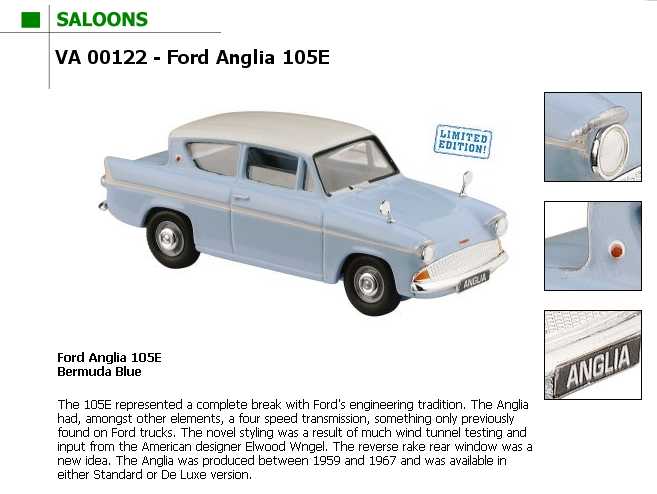 SALOONS

VA 00122 - Ford Anglia 105E

LIMITED EDITION!

ANGLIA

ANGLIA

Ford Anglia 105E
Bermuda Blue

The 105E represented a complete break with Ford's engineering tradition. The Anglia had, amongst other elements, a four speed transmission, something only previously found on Ford trucks. The novel styling was a result of much wind tunnel testing and input from the American designer Elwood Wngel. The reverse rake rear window was a new idea. The Anglia was produced between 1959 and 1967 and was available in either Standard or De Luxe version.